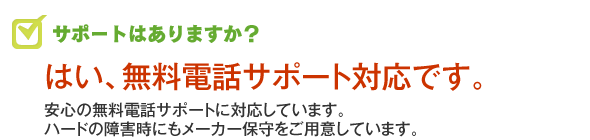 サポートはありますか？

はい、無料電話サポート対応です。

安心の無料電話サポートに対応しています。
ハードの障害時にもメーカー保守をご用意しています。